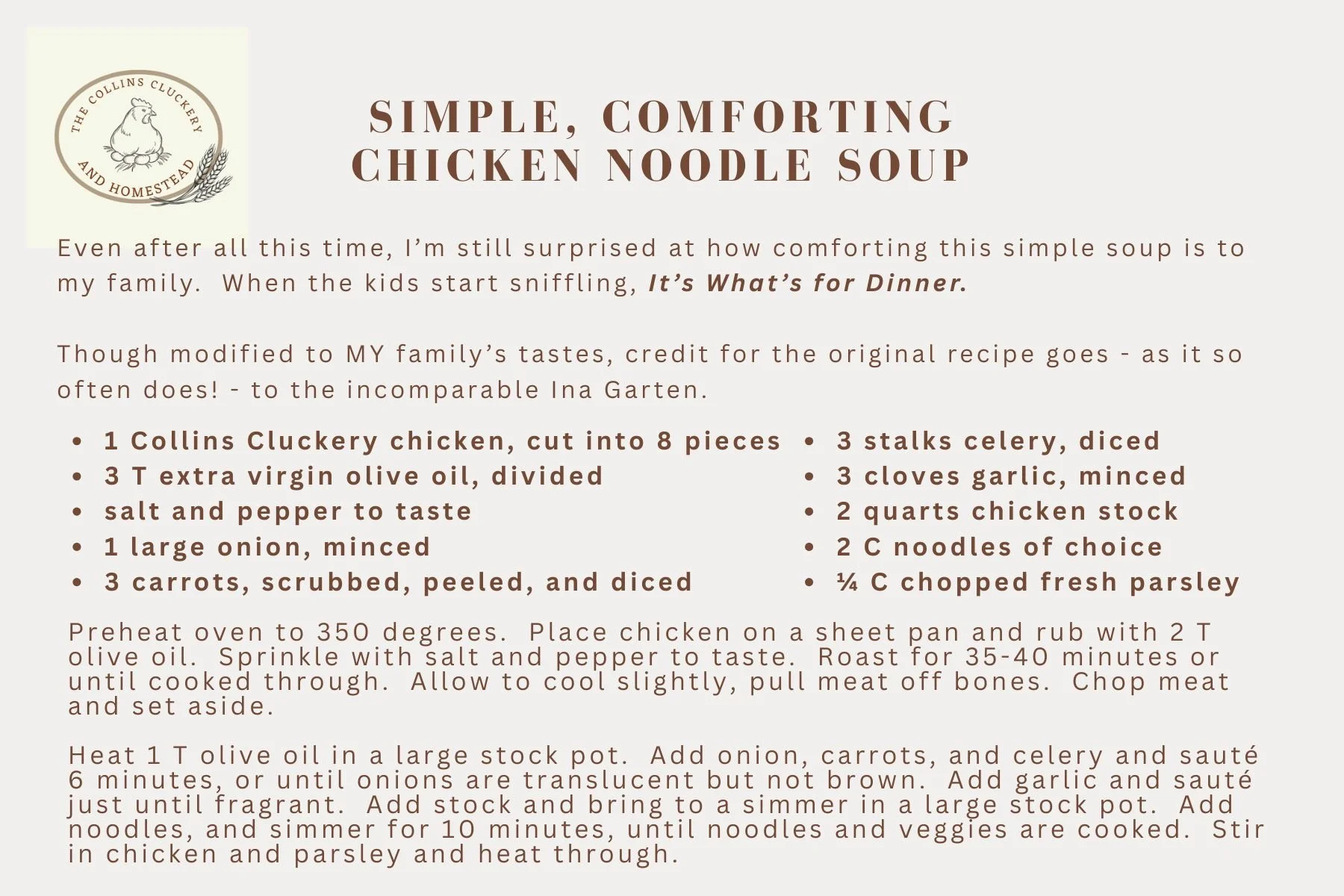 THE COLLINS CLUCKERY
AND HOMESTEAD

SIMPLE, COMFORTING
CHICKEN NOODLE SOUP

Even after all this time, I'm still surprised at how comforting this simple soup is to my family. When the kids start sniffling, It's What's for Dinner.

Though modified to MY family's tastes, credit for the original recipe goes - as it so often does! - to the incomparable Ina Garten.

• 1 Collins Cluckery chicken, cut into 8 pieces
• 3 T extra virgin olive oil, divided
• salt and pepper to taste
• 1 large onion, minced
• 3 carrots, scrubbed, peeled, and diced

• 3 stalks celery, diced
• 3 cloves garlic, minced
• 2 quarts chicken stock
• 2 C noodles of choice
• ¼ C chopped fresh parsley

Preheat oven to 350 degrees. Place chicken on a sheet pan and rub with 2 T olive oil. Sprinkle with salt and pepper to taste. Roast for 35-40 minutes or until cooked through. Allow to cool slightly, pull meat off bones. Chop meat and set aside.

Heat 1 T olive oil in a large stock pot. Add onion, carrots, and celery and sauté 6 minutes, or until onions are translucent but not brown. Add garlic and sauté just until fragrant. Add stock and bring to a simmer in a large stock pot. Add noodles, and simmer for 10 minutes, until noodles and veggies are cooked. Stir in chicken and parsley and heat through.